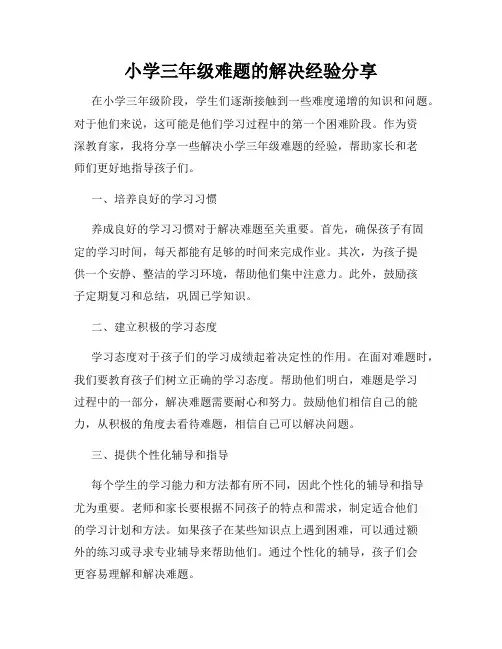 小学三年级难题的解决经验分享

在小学三年级阶段，学生们逐渐接触到一些难度递增的知识和问题。对于他们来说，这可能是他们学习过程中的第一个困难阶段。作为资深教育家，我将分享一些解决小学三年级难题的经验，帮助家长和老师们更好地指导孩子们。

一、培养良好的学习习惯

养成良好的学习习惯对于解决难题至关重要。首先，确保孩子有固定的学习时间，每天都能有足够的时间来完成作业。其次，为孩子提供一个安静、整洁的学习环境，帮助他们集中注意力。此外，鼓励孩子定期复习和总结，巩固已学知识。

二、建立积极的学习态度

学习态度对于孩子们的学习成绩起着决定性的作用。在面对难题时，我们要教育孩子们树立正确的学习态度。帮助他们明白，难题是学习过程中的一部分，解决难题需要耐心和努力。鼓励他们相信自己的能力，从积极的角度去看待难题，相信自己可以解决问题。

三、提供个性化辅导和指导

每个学生的学习能力和方法都有所不同，因此个性化的辅导和指导尤为重要。老师和家长要根据不同孩子的特点和需求，制定适合他们的学习计划和方法。如果孩子在某些知识点上遇到困难，可以通过额外的练习或寻求专业辅导来帮助他们。通过个性化的辅导，孩子们会更容易理解和解决难题。